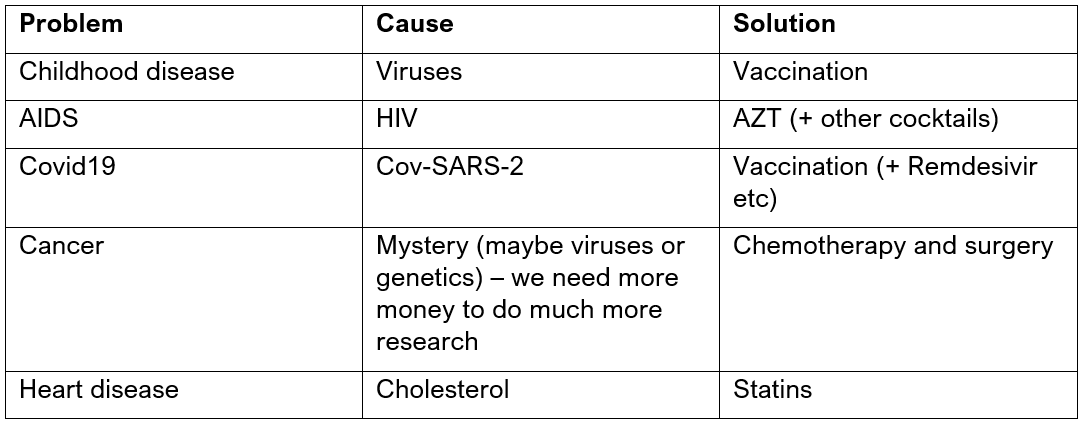 | Problem | Cause | Solution |
|---|---|---|
| Childhood disease | Viruses | Vaccination |
| AIDS | HIV | AZT (+ other cocktails) |
| Covid19 | Cov-SARS-2 | Vaccination (+ Remdesivir etc) |
| Cancer | Mystery (maybe viruses or genetics) – we need more money to do much more research | Chemotherapy and surgery |
| Heart disease | Cholesterol | Statins |